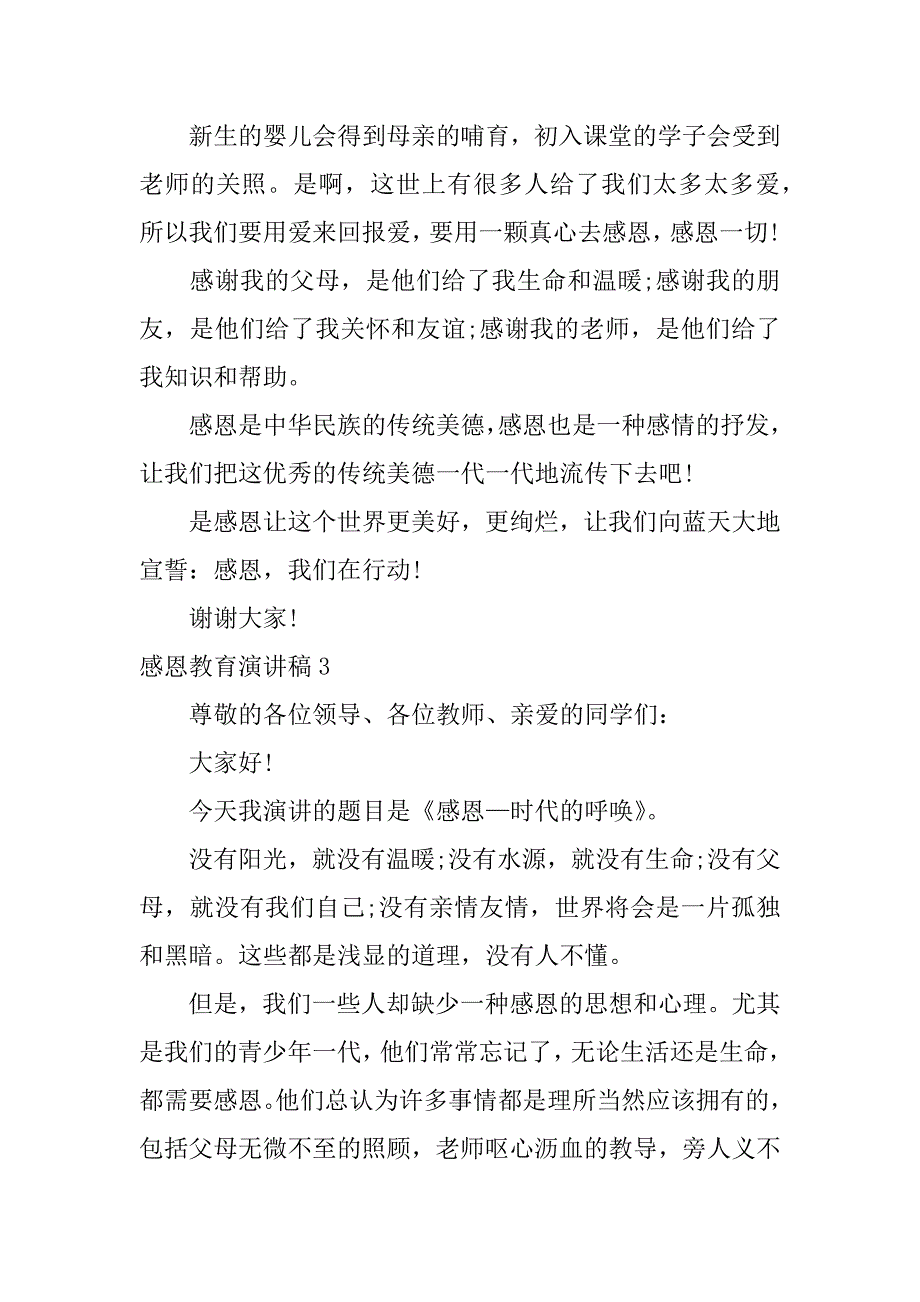 新生的婴儿会得到母亲的哺育，初入课堂的学子会受到老师的关照。是啊，这世上有很多人给了我们太多太多爱，所以我们要用爱来回报爱，要用一颗真心去感恩，感恩一切!

感谢我的父母，是他们给了我生命和温暖;感谢我的朋友，是他们给了我关怀和友谊;感谢我的老师，是他们给了我知识和帮助。

感恩是中华民族的传统美德，感恩也是一种感情的抒发，让我们把这优秀的传统美德一代一代地流传下去吧!

是感恩让这个世界更美好，更绚烂，让我们向蓝天大地宣誓：感恩，我们在行动!

谢谢大家!

感恩教育演讲稿 3

尊敬的各位领导、各位教师、亲爱的同学们：

大家好!

今天我演讲的题目是《感恩—时代的呼唤》。

没有阳光，就没有温暖;没有水源，就没有生命;没有父母，就没有我们自己;没有亲情友情，世界将会是一片孤独和黑暗。这些都是浅显的道理，没有人不懂。

但是，我们一些人却缺少一种感恩的思想和心理。尤其是我们的青少年一代，他们常常忘记了，无论生活还是生命，都需要感恩。他们总认为许多事情都是理所当然应该拥有的，包括父母无微不至的照顾，老师呕心沥血的教导，旁人义不